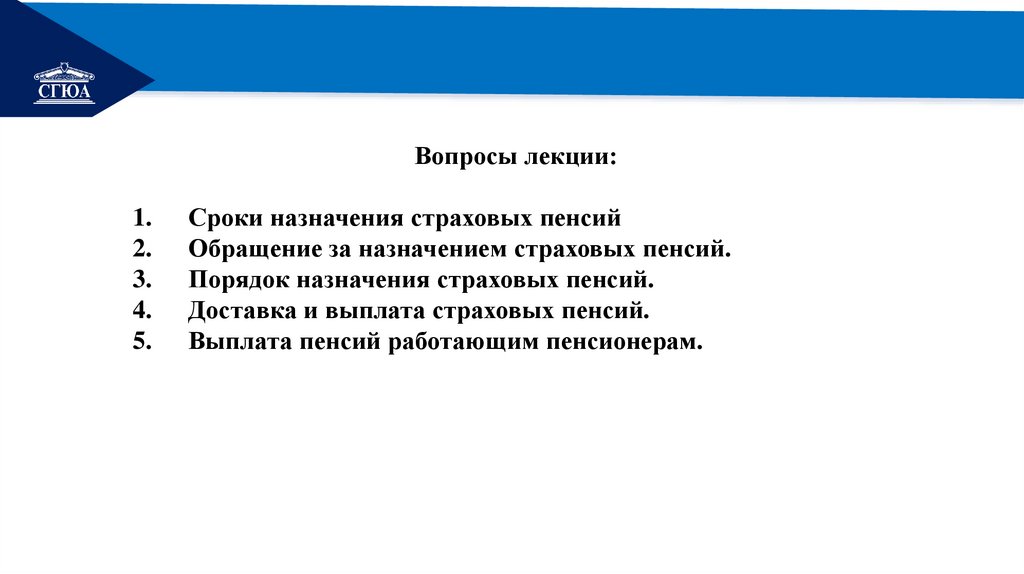 СГЮА

Вопросы лекции:

1. Сроки назначения страховых пенсий
2. Обращение за назначением страховых пенсий.
3. Порядок назначения страховых пенсий.
4. Доставка и выплата страховых пенсий.
5. Выплата пенсий работающим пенсионерам.